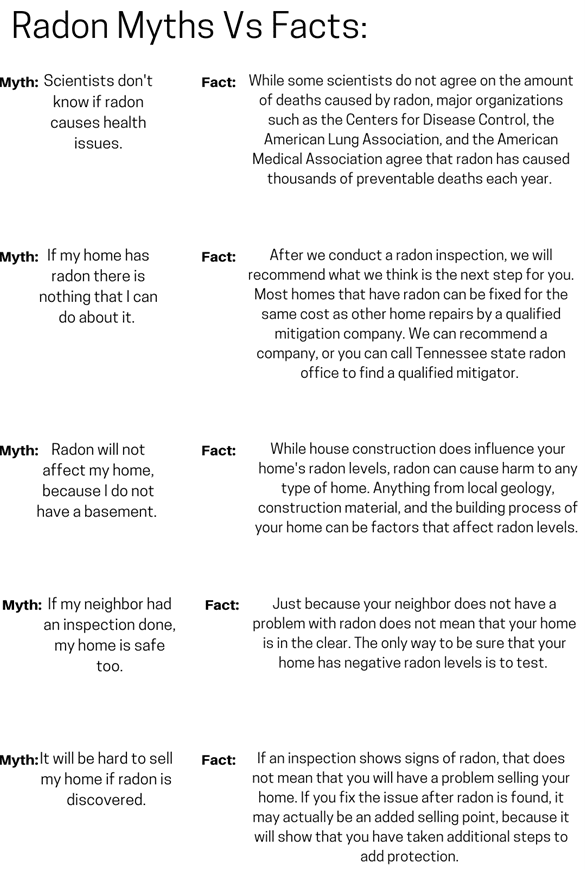 Radon Myths Vs Facts:

Myth: Scientists don't know if radon causes health issues.

Fact: While some scientists do not agree on the amount of deaths caused by radon, major organizations such as the Centers for Disease Control, the American Lung Association, and the American Medical Association agree that radon has caused thousands of preventable deaths each year.

Myth: If my home has radon there is nothing that I can do about it.

Fact: After we conduct a radon inspection, we will recommend what we think is the next step for you. Most homes that have radon can be fixed for the same cost as other home repairs by a qualified mitigation company. We can recommend a company, or you can call Tennessee state radon office to find a qualified mitigator.

Myth: Radon will not affect my home, because I do not have a basement.

Fact: While house construction does influence your home's radon levels, radon can cause harm to any type of home. Anything from local geology, construction material, and the building process of your home can be factors that affect radon levels.

Myth: If my neighbor had an inspection done, my home is safe too.

Fact: Just because your neighbor does not have a problem with radon does not mean that your home is in the clear. The only way to be sure that your home has negative radon levels is to test.

Myth: It will be hard to sell my home if radon is discovered.

Fact: If an inspection shows signs of radon, that does not mean that you will have a problem selling your home. If you fix the issue after radon is found, it may actually be an added selling point, because it will show that you have taken additional steps to add protection.